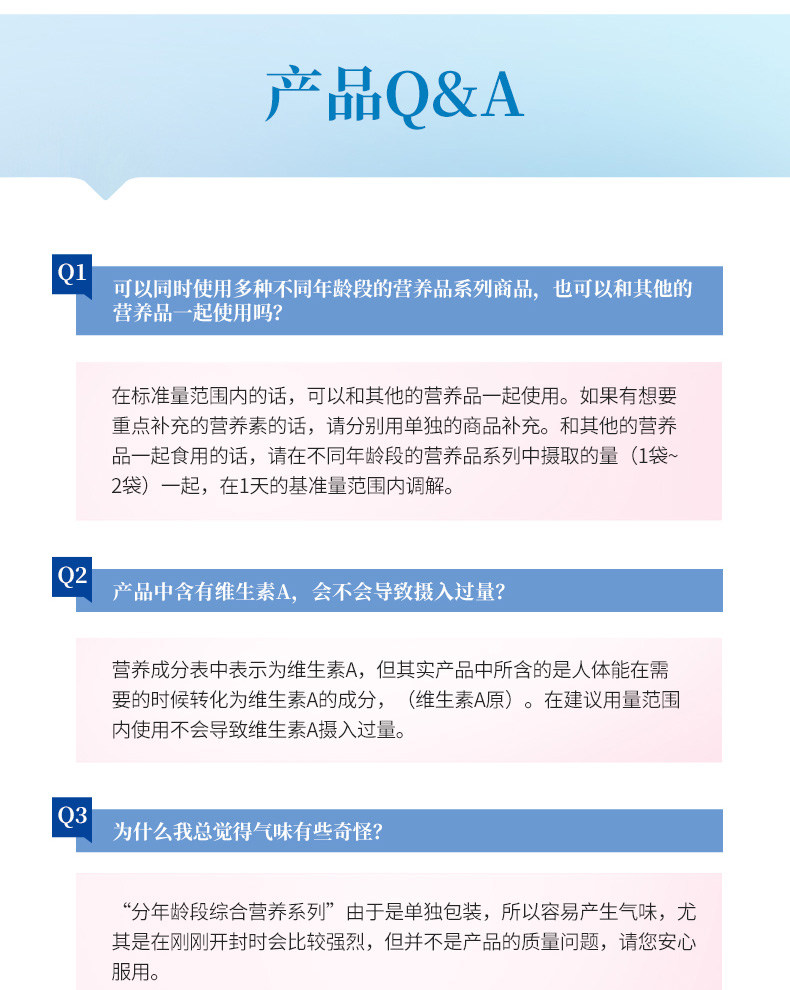 产品Q&A

Q1

可以同时使用多种不同年龄段的营养品系列商品，也可以和其他的营养品一起使用吗？

在标准量范围内的话，可以和其他的营养品一起使用。如果有想要重点补充的营养素的话，请分别用单独的商品补充。和其他的营养品一起食用的话，请在不同年龄段的营养品系列中摄取的量（1袋~2袋）一起，在1天的基准量范围内调解。

Q2

产品中含有维生素A，会不会导致摄入过量？

营养成分表中表示为维生素A，但其实产品中所含的是人体能在需要的时候转化为维生素A的成分，（维生素A原）。在建议用量范围内使用不会导致维生素A摄入过量。

Q3

为什么我总觉得气味有些奇怪？

“分年龄段综合营养系列”由于是单独包装，所以容易产生气味，尤其是在刚刚开封时会比较强烈，但并不是产品的质量问题，请您安心服用。